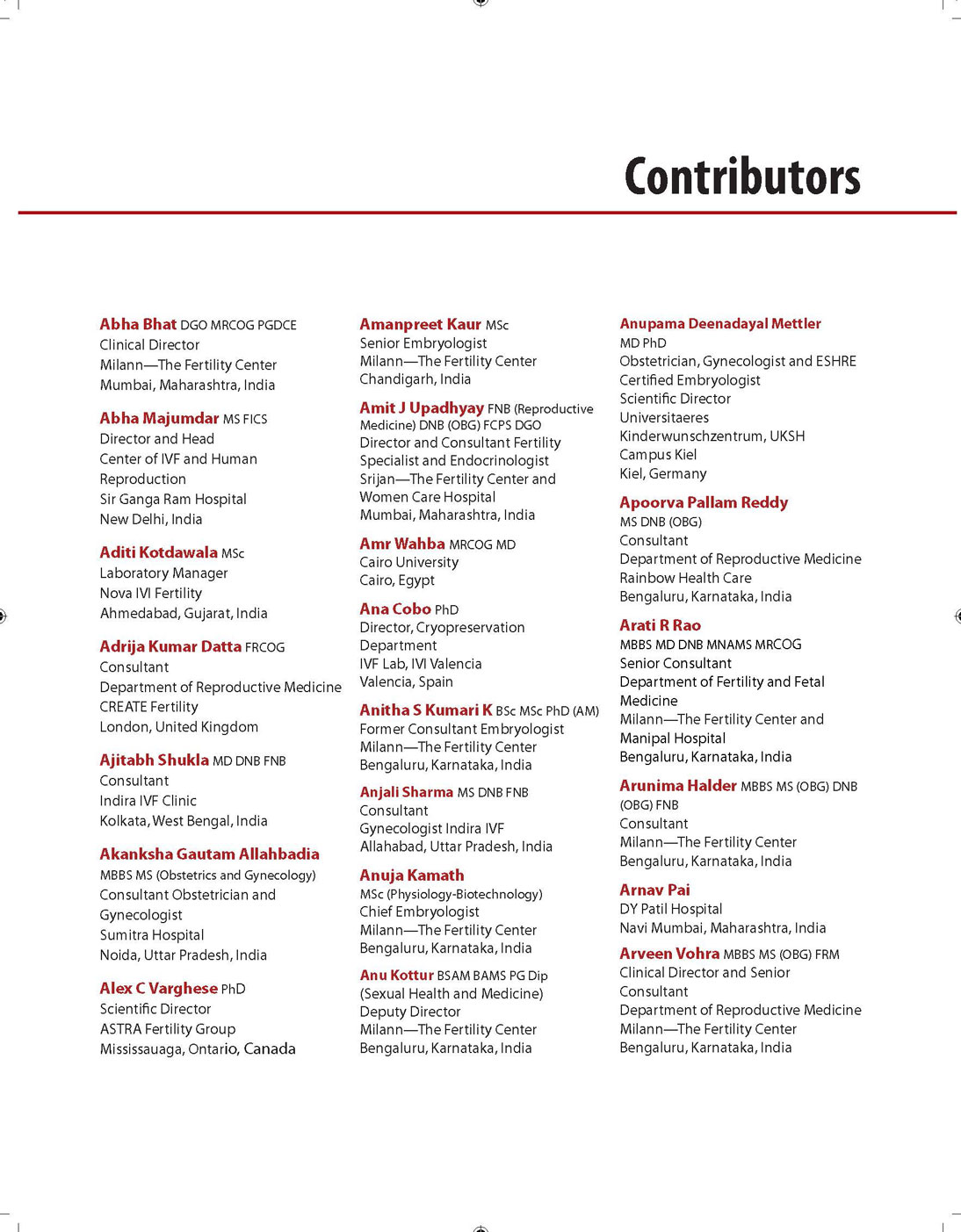 Contributors

Abha Bhat DGO MRCOG PGDCE
Clinical Director
Milann—The Fertility Center
Mumbai, Maharashtra, India

Abha Majumdar MS FICS
Director and Head
Center of IVF and Human Reproduction
Sir Ganga Ram Hospital
New Delhi, India

Aditi Kotdawala MSc
Laboratory Manager
Nova IVI Fertility
Ahmedabad, Gujarat, India

Adrija Kumar Datta FRCOG
Consultant
Department of Reproductive Medicine
CREATE Fertility
London, United Kingdom

Ajitabh Shukla MD DNB FNB
Consultant
Indira IVF Clinic
Kolkata, West Bengal, India

Akanksha Gautam Allahbadia
MBBS MS (Obstetrics and Gynecology)
Consultant Obstetrician and Gynecologist
Sumitra Hospital
Noida, Uttar Pradesh, India

Alex C Varghese PhD
Scientific Director
ASTRA Fertility Group
Mississauaga, Ontario, Canada

Amanpreet Kaur MSc
Senior Embryologist
Milann—The Fertility Center
Chandigarh, India

Amit J Upadhyay FNB (Reproductive Medicine) DNB (OBG) FCPS DGO
Director and Consultant Fertility Specialist and Endocrinologist
Srijan—The Fertility Center and Women Care Hospital
Mumbai, Maharashtra, India

Amr Wahba MRCOG MD
Cairo University
Cairo, Egypt

Ana Cobo PhD
Director, Cryopreservation Department
IVF Lab, IVI Valencia
Valencia, Spain

Anitha S Kumari K BSc MSc PhD (AM)
Former Consultant Embryologist
Milann—The Fertility Center
Bengaluru, Karnataka, India

Anjali Sharma MS DNB FNB
Consultant
Gynecologist Indira IVF
Allahabad, Uttar Pradesh, India

Anuja Kamath
MSc (Physiology-Biotechnology)
Chief Embryologist
Milann—The Fertility Center
Bengaluru, Karnataka, India

Anu Kottur BSAM BAMS PG Dip (Sexual Health and Medicine)
Deputy Director
Milann—The Fertility Center
Bengaluru, Karnataka, India

Anupama Deenadayal Mettler
MD PhD
Obstetrician, Gynecologist and ESHRE Certified Embryologist
Scientific Director
Universitaeres Kinderwunschzentrum, UKSH
Campus Kiel
Kiel, Germany

Apoorva Pallam Reddy
MS DNB (OBG)
Consultant
Department of Reproductive Medicine
Rainbow Health Care
Bengaluru, Karnataka, India

Arati R Rao
MBBS MD DNB MNAMS MRCOG
Senior Consultant
Department of Fertility and Fetal Medicine
Milann—The Fertility Center and Manipal Hospital
Bengaluru, Karnataka, India

Arunima Halder MBBS MS (OBG) DNB (OBG) FNB
Consultant
Milann—The Fertility Center
Bengaluru, Karnataka, India

Arnav Pai
DY Patil Hospital
Navi Mumbai, Maharashtra, India

Arveen Vohra MBBS MS (OBG) FRM
Clinical Director and Senior Consultant
Department of Reproductive Medicine
Milann—The Fertility Center
Bengaluru, Karnataka, India